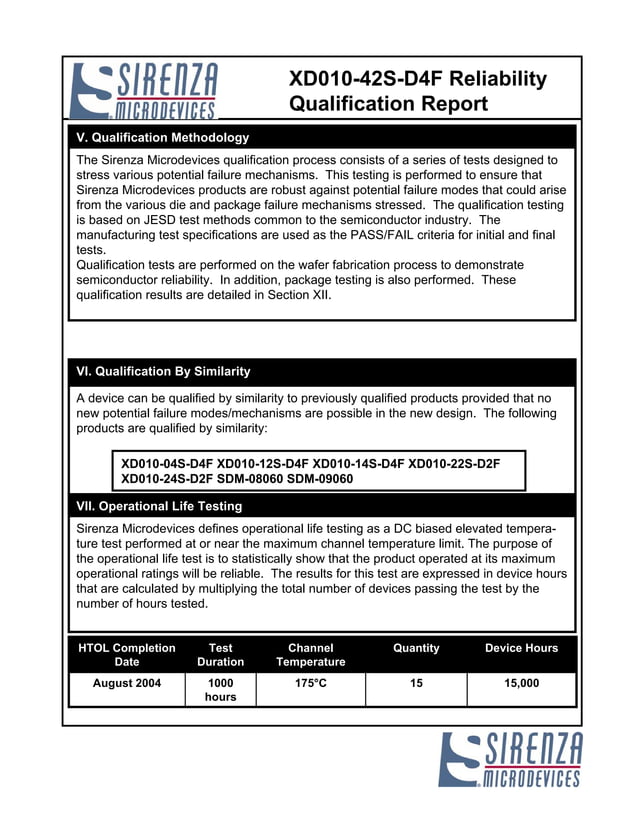 SIRENZA MICRODEVICES

XD010-42S-D4F Reliability Qualification Report

V. Qualification Methodology

The Sirenza Microdevices qualification process consists of a series of tests designed to stress various potential failure mechanisms. This testing is performed to ensure that Sirenza Microdevices products are robust against potential failure modes that could arise from the various die and package failure mechanisms stressed. The qualification testing is based on JESD test methods common to the semiconductor industry. The manufacturing test specifications are used as the PASS/FAIL criteria for initial and final tests.
Qualification tests are performed on the wafer fabrication process to demonstrate semiconductor reliability. In addition, package testing is also performed. These qualification results are detailed in Section XII.

VI. Qualification By Similarity

A device can be qualified by similarity to previously qualified products provided that no new potential failure modes/mechanisms are possible in the new design. The following products are qualified by similarity:

XD010-04S-D4F XD010-12S-D4F XD010-14S-D4F XD010-22S-D2F XD010-24S-D2F SDM-08060 SDM-09060

VII. Operational Life Testing

Sirenza Microdevices defines operational life testing as a DC biased elevated temperature test performed at or near the maximum channel temperature limit. The purpose of the operational life test is to statistically show that the product operated at its maximum operational ratings will be reliable. The results for this test are expressed in device hours that are calculated by multiplying the total number of devices passing the test by the number of hours tested.

| HTOL Completion Date | Test Duration | Channel Temperature | Quantity | Device Hours |
|---|---|---|---|---|
| August 2004 | 1000 hours | 175°C | 15 | 15,000 |

SIRENZA MICRODEVICES